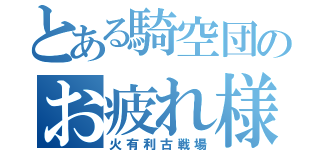 とある騎空団の
お疲れ様
火有利古戦場